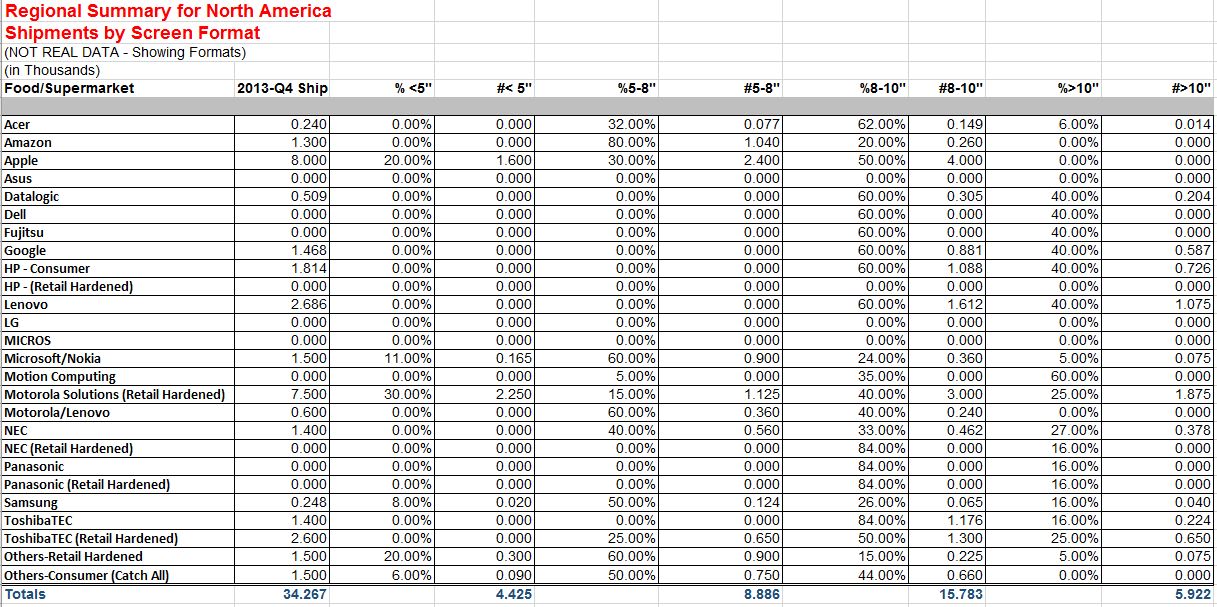 Regional Summary for North America
Shipments by Screen Format
(NOT REAL DATA - Showing Formats)
(in Thousands)

| Food/Supermarket | 2013-Q4 Ship | % <5" | #< 5" | %5-8" | #5-8" | %8-10" | #8-10" | %>10" | #>10" |
|---|---|---|---|---|---|---|---|---|---|
| Acer | 0.240 | 0.00% | 0.000 | 32.00% | 0.077 | 62.00% | 0.149 | 6.00% | 0.014 |
| Amazon | 1.300 | 0.00% | 0.000 | 80.00% | 1.040 | 20.00% | 0.260 | 0.00% | 0.000 |
| Apple | 8.000 | 20.00% | 1.600 | 30.00% | 2.400 | 50.00% | 4.000 | 0.00% | 0.000 |
| Asus | 0.000 | 0.00% | 0.000 | 0.00% | 0.000 | 0.00% | 0.000 | 0.00% | 0.000 |
| Datalogic | 0.509 | 0.00% | 0.000 | 0.00% | 0.000 | 60.00% | 0.305 | 40.00% | 0.204 |
| Dell | 0.000 | 0.00% | 0.000 | 0.00% | 0.000 | 60.00% | 0.000 | 40.00% | 0.000 |
| Fujitsu | 0.000 | 0.00% | 0.000 | 0.00% | 0.000 | 60.00% | 0.000 | 40.00% | 0.000 |
| Google | 1.468 | 0.00% | 0.000 | 0.00% | 0.000 | 60.00% | 0.881 | 40.00% | 0.587 |
| HP - Consumer | 1.814 | 0.00% | 0.000 | 0.00% | 0.000 | 60.00% | 1.088 | 40.00% | 0.726 |
| HP - (Retail Hardened) | 0.000 | 0.00% | 0.000 | 0.00% | 0.000 | 0.00% | 0.000 | 0.00% | 0.000 |
| Lenovo | 2.686 | 0.00% | 0.000 | 0.00% | 0.000 | 60.00% | 1.612 | 40.00% | 1.075 |
| LG | 0.000 | 0.00% | 0.000 | 0.00% | 0.000 | 0.00% | 0.000 | 0.00% | 0.000 |
| MICROS | 0.000 | 0.00% | 0.000 | 0.00% | 0.000 | 0.00% | 0.000 | 0.00% | 0.000 |
| Microsoft/Nokia | 1.500 | 11.00% | 0.165 | 60.00% | 0.900 | 24.00% | 0.360 | 5.00% | 0.075 |
| Motion Computing | 0.000 | 0.00% | 0.000 | 5.00% | 0.000 | 35.00% | 0.000 | 60.00% | 0.000 |
| Motorola Solutions (Retail Hardened) | 7.500 | 30.00% | 2.250 | 15.00% | 1.125 | 40.00% | 3.000 | 25.00% | 1.875 |
| Motorola/Lenovo | 0.600 | 0.00% | 0.000 | 60.00% | 0.360 | 40.00% | 0.240 | 0.00% | 0.000 |
| NEC | 1.400 | 0.00% | 0.000 | 40.00% | 0.560 | 33.00% | 0.462 | 27.00% | 0.378 |
| NEC (Retail Hardened) | 0.000 | 0.00% | 0.000 | 0.00% | 0.000 | 84.00% | 0.000 | 16.00% | 0.000 |
| Panasonic | 0.000 | 0.00% | 0.000 | 0.00% | 0.000 | 84.00% | 0.000 | 16.00% | 0.000 |
| Panasonic (Retail Hardened) | 0.000 | 0.00% | 0.000 | 0.00% | 0.000 | 84.00% | 0.000 | 16.00% | 0.000 |
| Samsung | 0.248 | 8.00% | 0.020 | 50.00% | 0.124 | 26.00% | 0.065 | 16.00% | 0.040 |
| ToshibaTEC | 1.400 | 0.00% | 0.000 | 0.00% | 0.000 | 84.00% | 1.176 | 16.00% | 0.224 |
| ToshibaTEC (Retail Hardened) | 2.600 | 0.00% | 0.000 | 25.00% | 0.650 | 50.00% | 1.300 | 25.00% | 0.650 |
| Others-Retail Hardened | 1.500 | 20.00% | 0.300 | 60.00% | 0.900 | 15.00% | 0.225 | 5.00% | 0.075 |
| Others-Consumer (Catch All) | 1.500 | 6.00% | 0.090 | 50.00% | 0.750 | 44.00% | 0.660 | 0.00% | 0.000 |
| Totals | 34.267 | | 4.425 | | 8.886 | | 15.783 | | 5.922 |